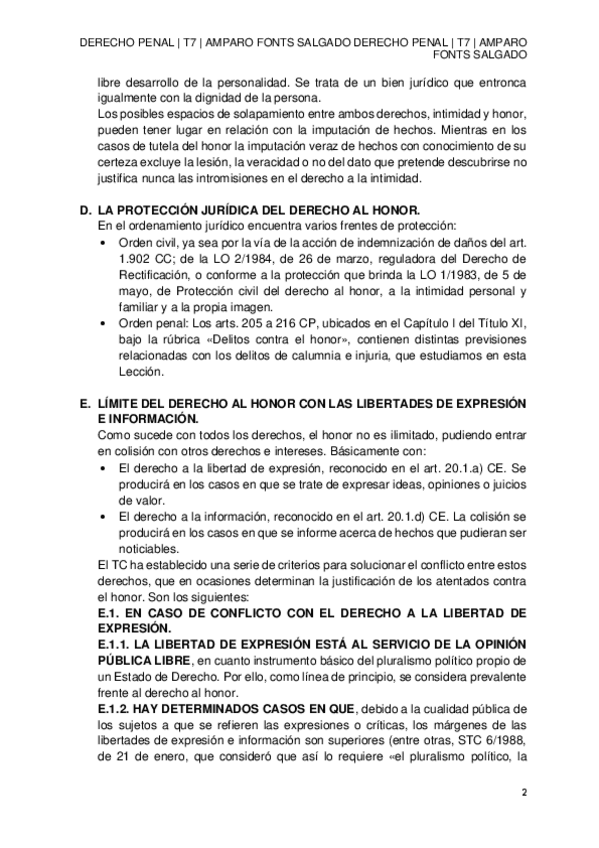 DERECHO PENAL | T7 | AMPARO FONTS SALGADO DERECHO PENAL | T7 | AMPARO FONTS SALGADO

libre desarrollo de la personalidad. Se trata de un bien jurídico que entronca igualmente con la dignidad de la persona.
Los posibles espacios de solapamiento entre ambos derechos, intimidad y honor, pueden tener lugar en relación con la imputación de hechos. Mientras en los casos de tutela del honor la imputación veraz de hechos con conocimiento de su certeza excluye la lesión, la veracidad o no del dato que pretende descubrirse no justifica nunca las intromisiones en el derecho a la intimidad.

D. LA PROTECCIÓN JURÍDICA DEL DERECHO AL HONOR.
En el ordenamiento jurídico encuentra varios frentes de protección:
• Orden civil, ya sea por la vía de la acción de indemnización de daños del art. 1.902 CC; de la LO 2/1984, de 26 de marzo, reguladora del Derecho de Rectificación, o conforme a la protección que brinda la LO 1/1983, de 5 de mayo, de Protección civil del derecho al honor, a la intimidad personal y familiar y a la propia imagen.
• Orden penal: Los arts. 205 a 216 CP, ubicados en el Capítulo I del Título XI, bajo la rúbrica «Delitos contra el honor», contienen distintas previsiones relacionadas con los delitos de calumnia e injuria, que estudiamos en esta Lección.

E. LÍMITE DEL DERECHO AL HONOR CON LAS LIBERTADES DE EXPRESIÓN E INFORMACIÓN.
Como sucede con todos los derechos, el honor no es ilimitado, pudiendo entrar en colisión con otros derechos e intereses. Básicamente con:
• El derecho a la libertad de expresión, reconocido en el art. 20.1.a) CE. Se producirá en los casos en que se trate de expresar ideas, opiniones o juicios de valor.
• El derecho a la información, reconocido en el art. 20.1.d) CE. La colisión se producirá en los casos en que se informe acerca de hechos que pudieran ser noticiables.
El TC ha establecido una serie de criterios para solucionar el conflicto entre estos derechos, que en ocasiones determinan la justificación de los atentados contra el honor. Son los siguientes:
E.1. EN CASO DE CONFLICTO CON EL DERECHO A LA LIBERTAD DE EXPRESIÓN.
E.1.1. LA LIBERTAD DE EXPRESIÓN ESTÁ AL SERVICIO DE LA OPINIÓN PÚBLICA LIBRE, en cuanto instrumento básico del pluralismo político propio de un Estado de Derecho. Por ello, como línea de principio, se considera prevalente frente al derecho al honor.
E.1.2. HAY DETERMINADOS CASOS EN QUE, debido a la cualidad pública de los sujetos a que se refieren las expresiones o críticas, los márgenes de las libertades de expresión e información son superiores (entre otras, STC 6/1988, de 21 de enero, que consideró que así lo requiere «el pluralismo político, la

2